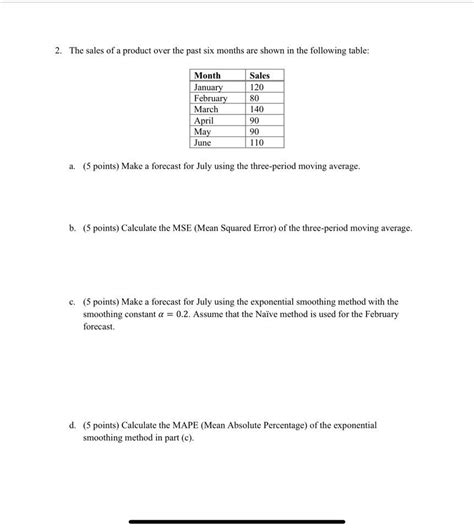 2. The sales of a product over the past six months are shown in the following table:

| Month | Sales |
|---|---|
| January | 120 |
| February | 80 |
| March | 140 |
| April | 90 |
| May | 90 |
| June | 110 |

a. (5 points) Make a forecast for July using the three-period moving average.

b. (5 points) Calculate the MSE (Mean Squared Error) of the three-period moving average.

c. (5 points) Make a forecast for July using the exponential smoothing method with the smoothing constant $\alpha = 0.2$. Assume that the Naïve method is used for the February forecast.

d. (5 points) Calculate the MAPE (Mean Absolute Percentage) of the exponential smoothing method in part (c).